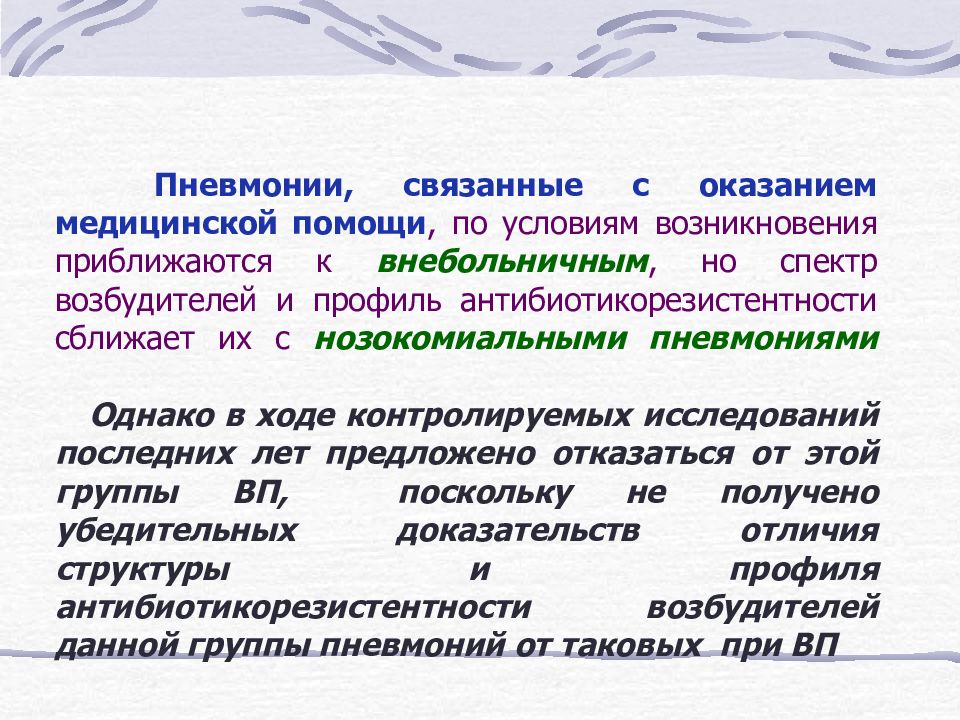 Пневмонии, связанные с оказанием медицинской помощи, по условиям возникновения приближаются к внебольничным, но спектр возбудителей и профиль антибиотикорезистентности сближает их с нозокомиальными пневмониями

Однако в ходе контролируемых исследований последних лет предложено отказаться от этой группы ВП, поскольку не получено убедительных доказательств отличия структуры и профиля антибиотикорезистентности возбудителей данной группы пневмоний от таковых при ВП